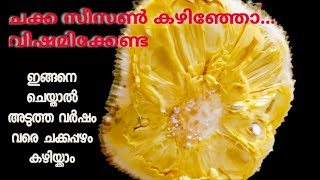 ചക്ക സീസൺ കഴിഞ്ഞോ...
വിഷമിക്കേണ്ട

ഇങ്ങനെ
ചെയ്താൽ
അടുത്ത വർഷം
വരെ ചക്കപ്പഴം
കഴിയ്ക്കാം